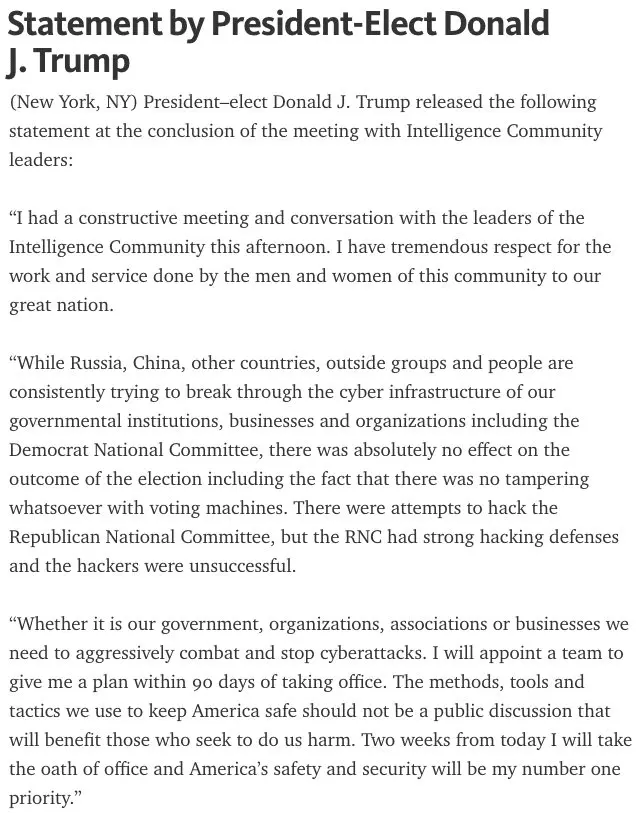 Statement by President-Elect Donald J. Trump

(New York, NY) President–elect Donald J. Trump released the following statement at the conclusion of the meeting with Intelligence Community leaders:

“I had a constructive meeting and conversation with the leaders of the Intelligence Community this afternoon. I have tremendous respect for the work and service done by the men and women of this community to our great nation.

“While Russia, China, other countries, outside groups and people are consistently trying to break through the cyber infrastructure of our governmental institutions, businesses and organizations including the Democrat National Committee, there was absolutely no effect on the outcome of the election including the fact that there was no tampering whatsoever with voting machines. There were attempts to hack the Republican National Committee, but the RNC had strong hacking defenses and the hackers were unsuccessful.

“Whether it is our government, organizations, associations or businesses we need to aggressively combat and stop cyberattacks. I will appoint a team to give me a plan within 90 days of taking office. The methods, tools and tactics we use to keep America safe should not be a public discussion that will benefit those who seek to do us harm. Two weeks from today I will take the oath of office and America’s safety and security will be my number one priority.”